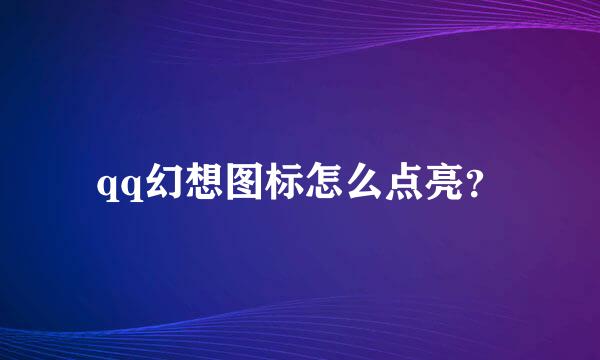 qq幻想图标怎么点亮?